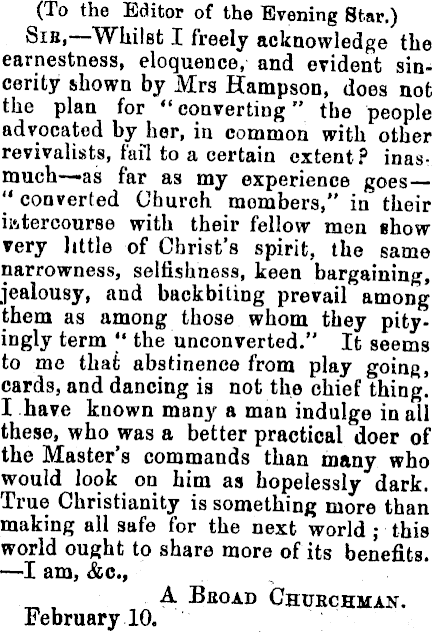 (To the Editor of the Evening Star.)

Sir,—Whilst I freely acknowledge the earnestness, eloquence, and evident sincerity shown by Mrs Hampson, does not the plan for "converting" the people advocated by her, in common with other revivalists, fail to a certain extent? inasmuch—as far as my experience goes—"converted Church members," in their intercourse with their fellow men show very little of Christ's spirit, the same narrowness, selfishness, keen bargaining, jealousy, and backbiting prevail among them as among those whom they pityingly term "the unconverted." It seems to me that abstinence from play going, cards, and dancing is not the chief thing. I have known many a man indulge in all these, who was a better practical doer of the Master's commands than many who would look on him as hopelessly dark. True Christianity is something more than making all safe for the next world; this world ought to share more of its benefits. —I am, &c.,

A Broad Churchman.

February 10.